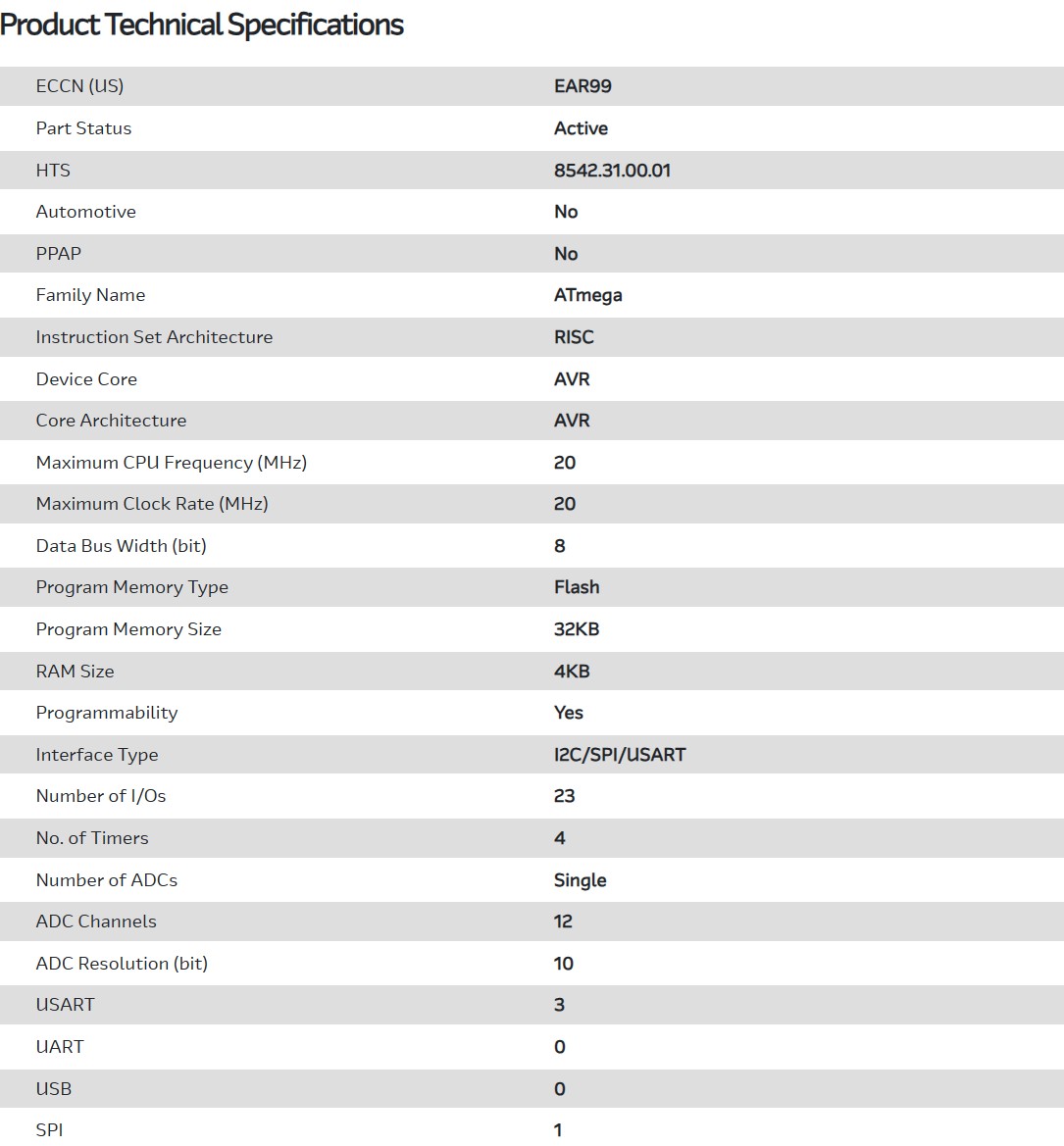 Product Technical Specifications

| | |
|---|---|
| ECCN (US) | EAR99 |
| Part Status | Active |
| HTS | 8542.31.00.01 |
| Automotive | No |
| PPAP | No |
| Family Name | ATmega |
| Instruction Set Architecture | RISC |
| Device Core | AVR |
| Core Architecture | AVR |
| Maximum CPU Frequency (MHz) | 20 |
| Maximum Clock Rate (MHz) | 20 |
| Data Bus Width (bit) | 8 |
| Program Memory Type | Flash |
| Program Memory Size | 32KB |
| RAM Size | 4KB |
| Programmability | Yes |
| Interface Type | I2C/SPI/USART |
| Number of I/Os | 23 |
| No. of Timers | 4 |
| Number of ADCs | Single |
| ADC Channels | 12 |
| ADC Resolution (bit) | 10 |
| USART | 3 |
| UART | 0 |
| USB | 0 |
| SPI | 1 |